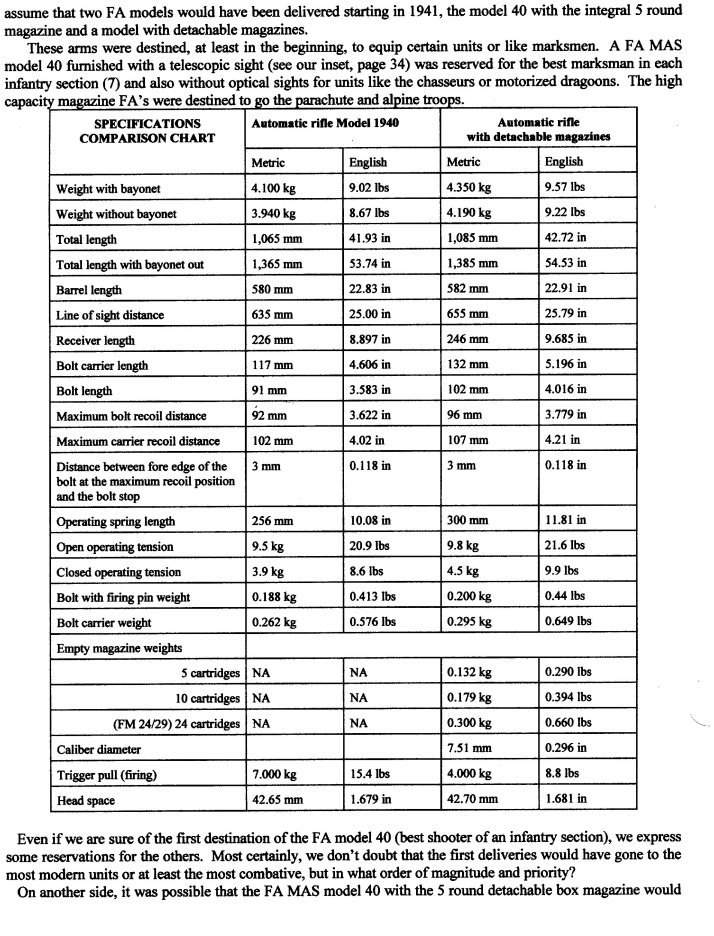 assume that two FA models would have been delivered starting in 1941, the model 40 with the integral 5 round magazine and a model with detachable magazines.

These arms were destined, at least in the beginning, to equip certain units or like marksmen. A FA MAS model 40 furnished with a telescopic sight (see our inset, page 34) was reserved for the best marksman in each infantry section (7) and also without optical sights for units like the chasseurs or motorized dragoons. The high capacity magazine FA's were destined to go the parachute and alpine troops.

| SPECIFICATIONS COMPARISON CHART | Automatic rifle Model 1940 | | Automatic rifle with detachable magazines | |
|---|---|---|---|---|
| | Metric | English | Metric | English |
| Weight with bayonet | 4.100 kg | 9.02 lbs | 4.350 kg | 9.57 lbs |
| Weight without bayonet | 3.940 kg | 8.67 lbs | 4.190 kg | 9.22 lbs |
| Total length | 1,065 mm | 41.93 in | 1,085 mm | 42.72 in |
| Total length with bayonet out | 1,365 mm | 53.74 in | 1,385 mm | 54.53 in |
| Barrel length | 580 mm | 22.83 in | 582 mm | 22.91 in |
| Line of sight distance | 635 mm | 25.00 in | 655 mm | 25.79 in |
| Receiver length | 226 mm | 8.897 in | 246 mm | 9.685 in |
| Bolt carrier length | 117 mm | 4.606 in | 132 mm | 5.196 in |
| Bolt length | 91 mm | 3.583 in | 102 mm | 4.016 in |
| Maximum bolt recoil distance | 92 mm | 3.622 in | 96 mm | 3.779 in |
| Maximum carrier recoil distance | 102 mm | 4.02 in | 107 mm | 4.21 in |
| Distance between fore edge of the bolt at the maximum recoil position and the bolt stop | 3 mm | 0.118 in | 3 mm | 0.118 in |
| Operating spring length | 256 mm | 10.08 in | 300 mm | 11.81 in |
| Open operating tension | 9.5 kg | 20.9 lbs | 9.8 kg | 21.6 lbs |
| Closed operating tension | 3.9 kg | 8.6 lbs | 4.5 kg | 9.9 lbs |
| Bolt with firing pin weight | 0.188 kg | 0.413 lbs | 0.200 kg | 0.44 lbs |
| Bolt carrier weight | 0.262 kg | 0.576 lbs | 0.295 kg | 0.649 lbs |
| Empty magazine weights | | | | |
| 5 cartridges | NA | NA | 0.132 kg | 0.290 lbs |
| 10 cartridges | NA | NA | 0.179 kg | 0.394 lbs |
| (FM 24/29) 24 cartridges | NA | NA | 0.300 kg | 0.660 lbs |
| Caliber diameter | | | 7.51 mm | 0.296 in |
| Trigger pull (firing) | 7.000 kg | 15.4 lbs | 4.000 kg | 8.8 lbs |
| Head space | 42.65 mm | 1.679 in | 42.70 mm | 1.681 in |

Even if we are sure of the first destination of the FA model 40 (best shooter of an infantry section), we express some reservations for the others. Most certainly, we don't doubt that the first deliveries would have gone to the most modern units or at least the most combative, but in what order of magnitude and priority?

On another side, it was possible that the FA MAS model 40 with the 5 round detachable box magazine would